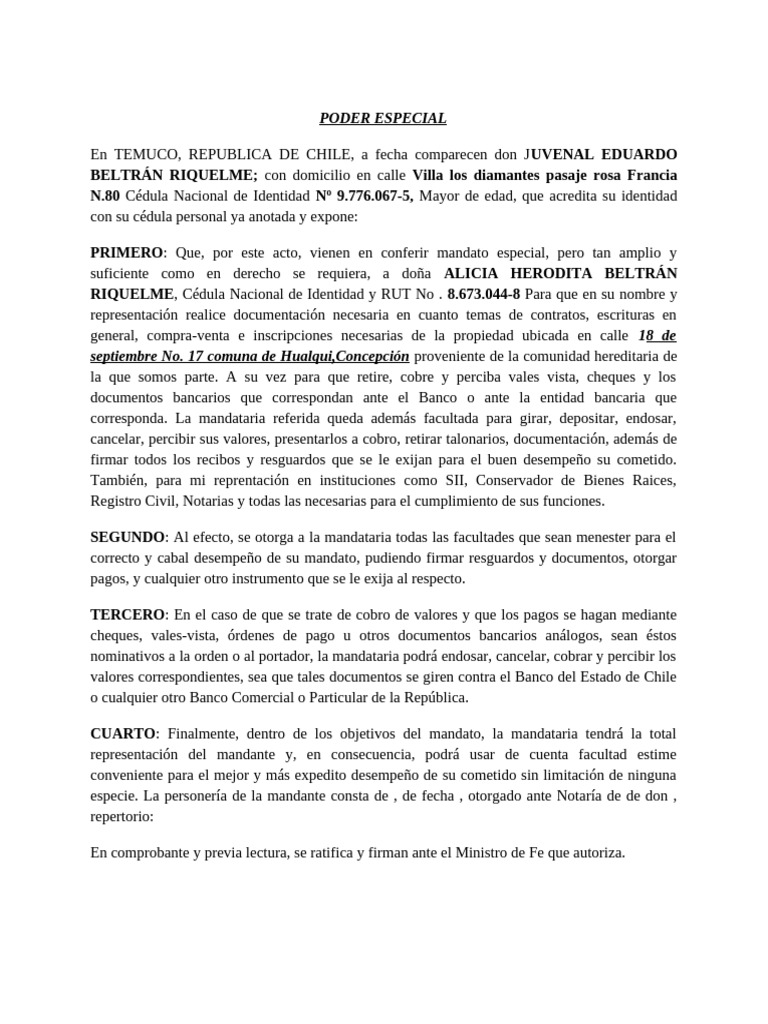 PODER ESPECIAL

En TEMUCO, REPUBLICA DE CHILE, a fecha comparecen don JUVENAL EDUARDO BELTRÁN RIQUELME; con domicilio en calle Villa los diamantes pasaje rosa Francia N.80 Cédula Nacional de Identidad Nº 9.776.067-5, Mayor de edad, que acredita su identidad con su cédula personal ya anotada y expone:

PRIMERO: Que, por este acto, vienen en conferir mandato especial, pero tan amplio y suficiente como en derecho se requiera, a doña ALICIA HERODITA BELTRÁN RIQUELME, Cédula Nacional de Identidad y RUT No . 8.673.044-8 Para que en su nombre y representación realice documentación necesaria en cuanto temas de contratos, escrituras en general, compra-venta e inscripciones necesarias de la propiedad ubicada en calle 18 de septiembre No. 17 comuna de Hualqui,Concepción proveniente de la comunidad hereditaria de la que somos parte. A su vez para que retire, cobre y perciba vales vista, cheques y los documentos bancarios que correspondan ante el Banco o ante la entidad bancaria que corresponda. La mandataria referida queda además facultada para girar, depositar, endosar, cancelar, percibir sus valores, presentarlos a cobro, retirar talonarios, documentación, además de firmar todos los recibos y resguardos que se le exijan para el buen desempeño su cometido. También, para mi reprentación en instituciones como SII, Conservador de Bienes Raices, Registro Civil, Notarias y todas las necesarias para el cumplimiento de sus funciones.

SEGUNDO: Al efecto, se otorga a la mandataria todas las facultades que sean menester para el correcto y cabal desempeño de su mandato, pudiendo firmar resguardos y documentos, otorgar pagos, y cualquier otro instrumento que se le exija al respecto.

TERCERO: En el caso de que se trate de cobro de valores y que los pagos se hagan mediante cheques, vales-vista, órdenes de pago u otros documentos bancarios análogos, sean éstos nominativos a la orden o al portador, la mandataria podrá endosar, cancelar, cobrar y percibir los valores correspondientes, sea que tales documentos se giren contra el Banco del Estado de Chile o cualquier otro Banco Comercial o Particular de la República.

CUARTO: Finalmente, dentro de los objetivos del mandato, la mandataria tendrá la total representación del mandante y, en consecuencia, podrá usar de cuenta facultad estime conveniente para el mejor y más expedito desempeño de su cometido sin limitación de ninguna especie. La personería de la mandante consta de , de fecha , otorgado ante Notaría de de don , repertorio:

En comprobante y previa lectura, se ratifica y firman ante el Ministro de Fe que autoriza.